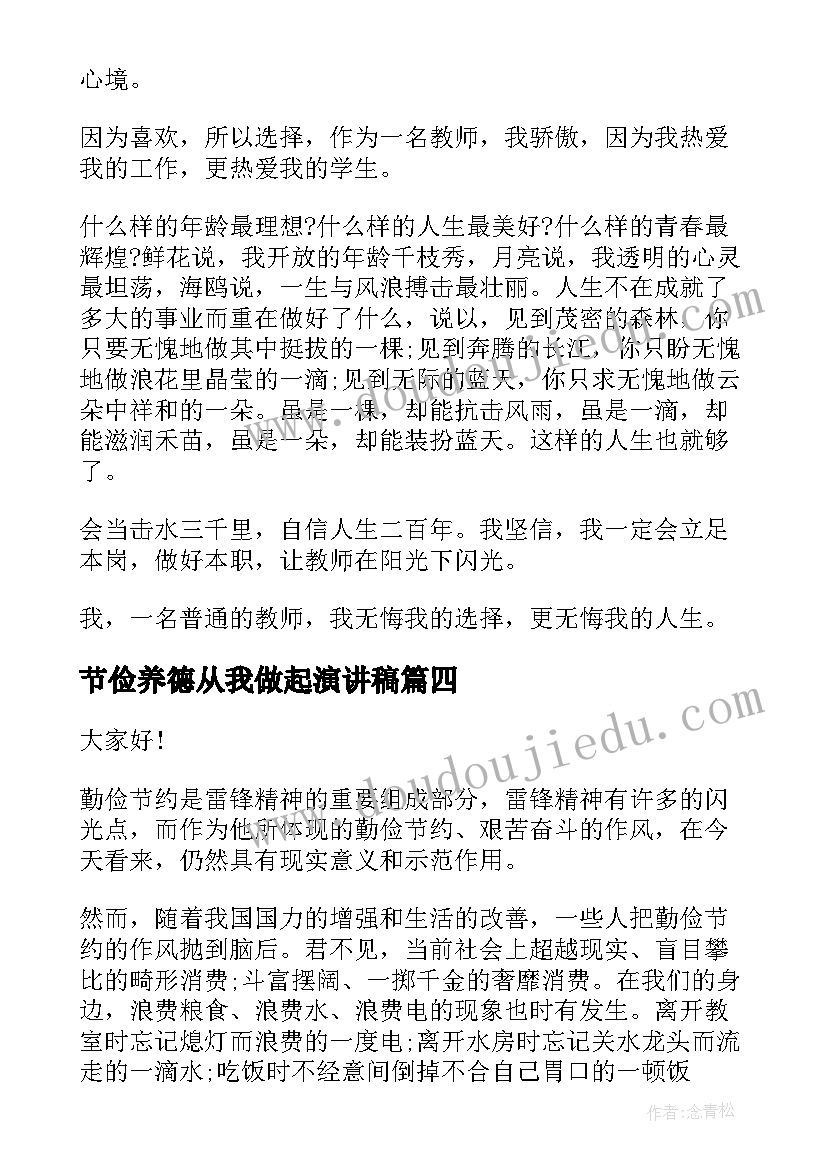 心境。

因为喜欢，所以选择，作为一名教师，我骄傲，因为我热爱我的工作，更热爱我的学生。

什么样的年龄最理想?什么样的人生最美好?什么样的青春最辉煌?鲜花说，我开放的年龄千枝秀，月亮说，我透明的心灵最坦荡，海鸥说，一生与风浪搏击最壮丽。人生不在成就了多大的事业而重在做好了什么，说以，见到茂密的森林，你只要无愧地做其中挺拔的一棵;见到奔腾的长江，你只盼无愧地做浪花里晶莹的一滴;见到无际的蓝天，你只求无愧地做云朵中祥和的一朵。虽是一棵，却能抗击风雨，虽是一滴，却能滋润禾苗，虽是一朵，却能装扮蓝天。这样的人生也就够了。

会当击水三千里，自信人生二百年。我坚信，我一定会立足本岗，做好本职，让教师在阳光下闪光。

我，一名普通的教师，我无悔我的选择，更无悔我的人生。

节俭养德从我做起演讲稿篇四

大家好!

勤俭节约是雷锋精神的重要组成部分，雷锋精神有许多的闪光点，而作为他所体现的勤俭节约、艰苦奋斗的作风，在今天看来，仍然具有现实意义和示范作用。

然而，随着我国国力的增强和生活的改善，一些人把勤俭节约的作风抛到脑后。君不见，当前社会上超越现实、盲目攀比的畸形消费;斗富摆阔、一掷千金的奢靡消费。在我们的身边，浪费粮食、浪费水、浪费电的现象也时有发生。离开教室时忘记熄灯而浪费的一度电;离开水房时忘记关水龙头而流走的一滴水;吃饭时不经意间倒掉不合自己胃口的一顿饭

www.doudoujiedu.com

作者：念青松